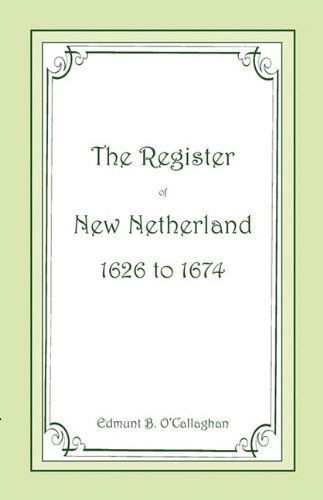 The Register

of

New Netherland

1626 to 1674

Edmunt B. O'Callaghan